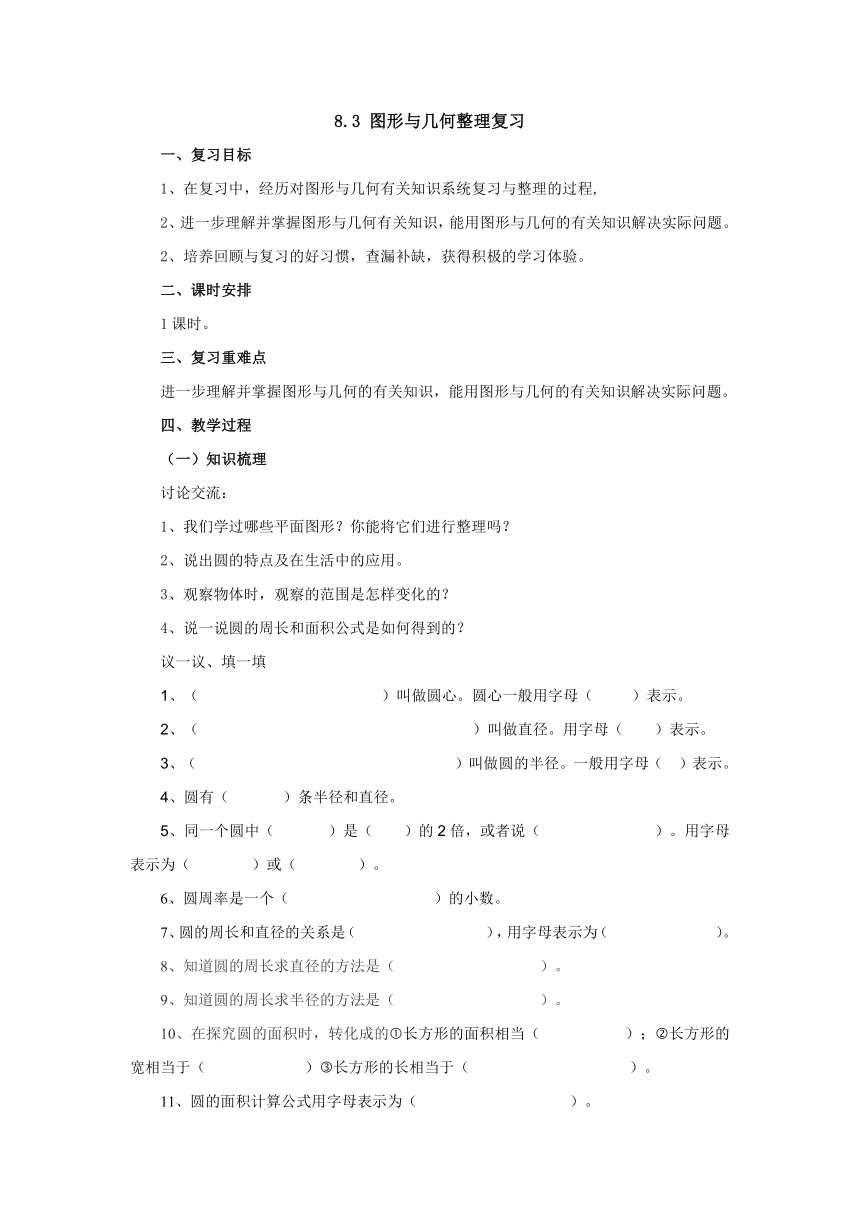 8.3 图形与几何整理复习

一、复习目标

1、在复习中，经历对图形与几何有关知识系统复习与整理的过程，

2、进一步理解并掌握图形与几何有关知识，能用图形与几何的有关知识解决实际问题。

2、培养回顾与复习的好习惯，查漏补缺，获得积极的学习体验。

二、课时安排

1课时。

三、复习重难点

进一步理解并掌握图形与几何的有关知识，能用图形与几何的有关知识解决实际问题。

四、教学过程

（一）知识梳理

讨论交流：

1、我们学过哪些平面图形？你能将它们进行整理吗？

2、说出圆的特点及在生活中的应用。

3、观察物体时，观察的范围是怎样变化的？

4、说一说圆的周长和面积公式是如何得到的？

议一议、填一填

1、（　　　　　　　　　　）叫做圆心。圆心一般用字母（　　）表示。

2、（　　　　　　　　　　　　　　）叫做直径。用字母（　　）表示。

3、（　　　　　　　　　　　　　　）叫做圆的半径。一般用字母（　）表示。

4、圆有（　　　）条半径和直径。

5、同一个圆中（　　　）是（　　）的2倍，或者说（　　　　　　）。用字母表示为（　　　）或（　　　）。

6、圆周率是一个（　　　　　　　）的小数。

7、圆的周长和直径的关系是(　　　　　　)，用字母表示为(　　　　　)。

8、知道圆的周长求直径的方法是（　　　　　　　）。

9、知道圆的周长求半径的方法是（　　　　　　　）。

10、在探究圆的面积时，转化成的①长方形的面积相当（　　　　）；②长方形的宽相当于（　　　　）③长方形的长相当于（　　　　　　　）。

11、圆的面积计算公式用字母表示为（　　　　　　　）。